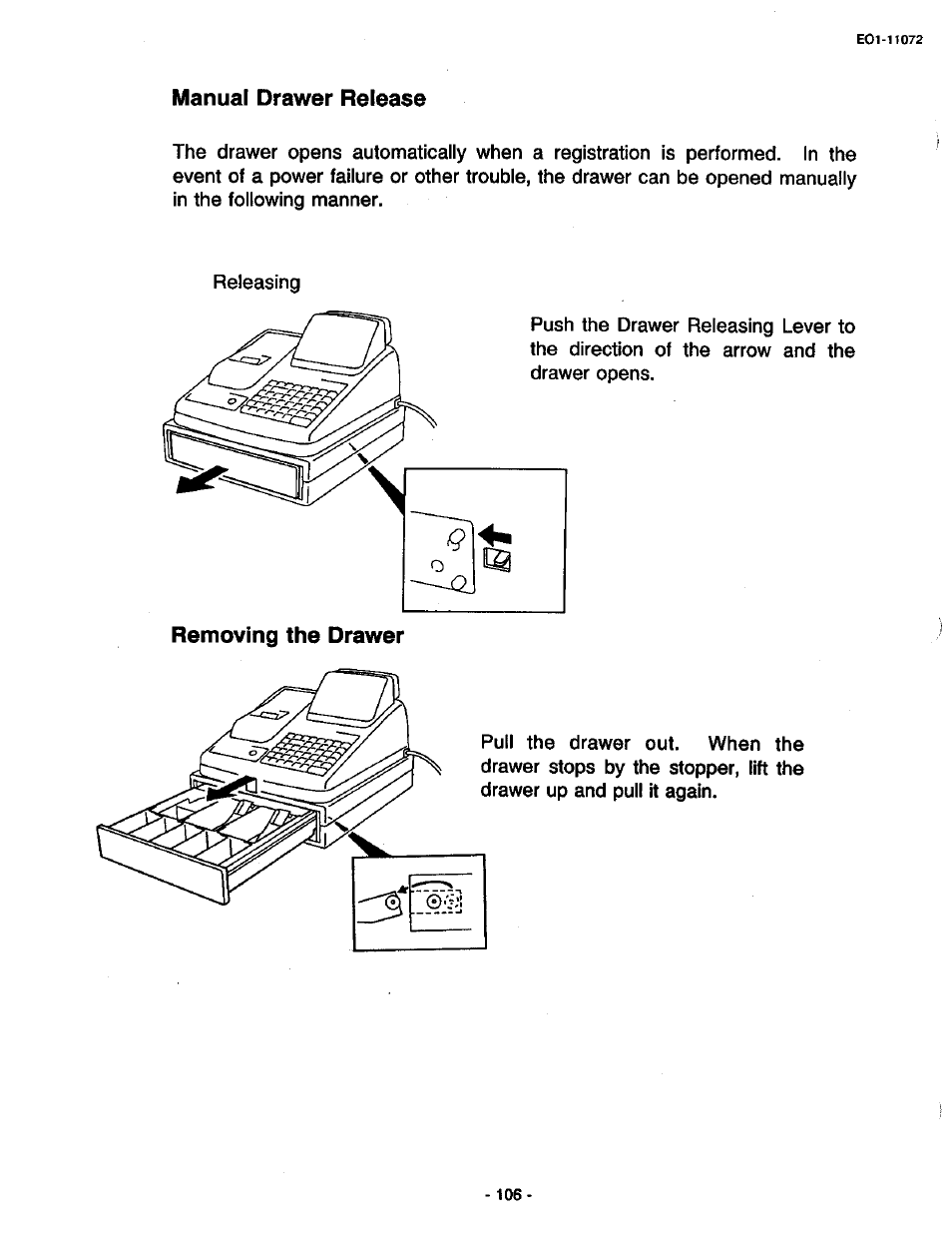 EO1-11072

Manual Drawer Release

The drawer opens automatically when a registration is performed. In the event of a power failure or other trouble, the drawer can be opened manually in the following manner.

Releasing

Push the Drawer Releasing Lever to the direction of the arrow and the drawer opens.

Removing the Drawer

Pull the drawer out. When the drawer stops by the stopper, lift the drawer up and pull it again.

- 106 -